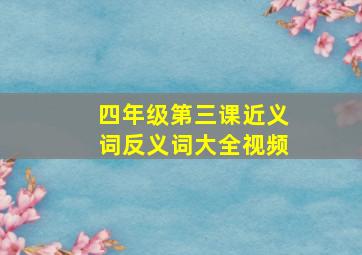 四年级第三课近义词反义词大全视频